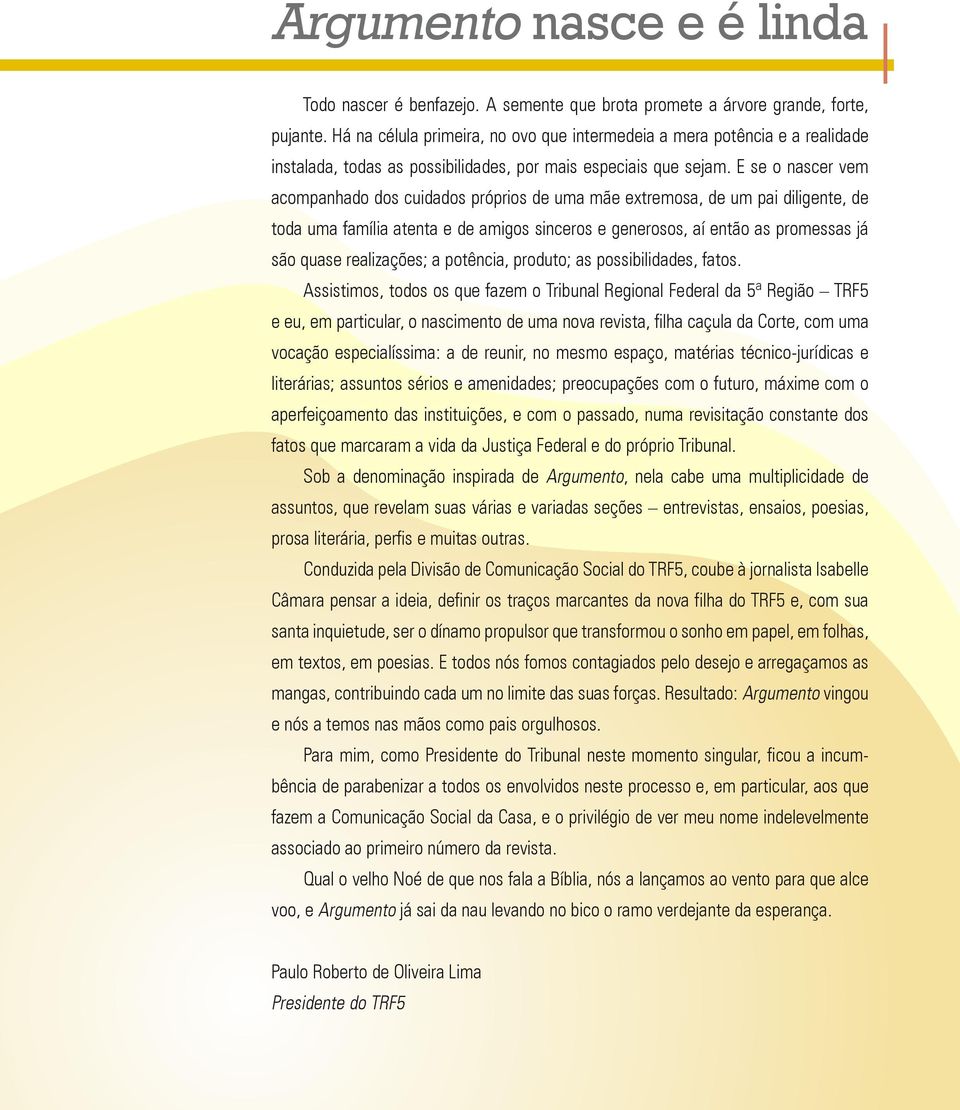 Argumento nasce e é linda

Todo nascer é benfazejo. A semente que brota promete a árvore grande, forte, pujante. Há na célula primeira, no ovo que intermedeia a mera potência e a realidade instalada, todas as possibilidades, por mais especiais que sejam. E se o nascer vem acompanhado dos cuidados próprios de uma mãe extremosa, de um pai diligente, de toda uma família atenta e de amigos sinceros e generosos, aí então as promessas já são quase realizações; a potência, produto; as possibilidades, fatos.

Assistimos, todos os que fazem o Tribunal Regional Federal da 5ª Região – TRF5 e eu, em particular, o nascimento de uma nova revista, filha caçula da Corte, com uma vocação especialíssima: a de reunir, no mesmo espaço, matérias técnico-jurídicas e literárias; assuntos sérios e amenidades; preocupações com o futuro, máxime com o aperfeiçoamento das instituições, e com o passado, numa revisitação constante dos fatos que marcaram a vida da Justiça Federal e do próprio Tribunal.

Sob a denominação inspirada de Argumento, nela cabe uma multiplicidade de assuntos, que revelam suas várias e variadas seções – entrevistas, ensaios, poesias, prosa literária, perfis e muitas outras.

Conduzida pela Divisão de Comunicação Social do TRF5, coube à jornalista Isabelle Câmara pensar a ideia, definir os traços marcantes da nova filha do TRF5 e, com sua santa inquietude, ser o dínamo propulsor que transformou o sonho em papel, em folhas, em textos, em poesias. E todos nós fomos contagiados pelo desejo e arregaçamos as mangas, contribuindo cada um no limite das suas forças. Resultado: Argumento vingou e nós a temos nas mãos como pais orgulhosos.

Para mim, como Presidente do Tribunal neste momento singular, ficou a incumbência de parabenizar a todos os envolvidos neste processo e, em particular, aos que fazem a Comunicação Social da Casa, e o privilégio de ver meu nome indelevelmente associado ao primeiro número da revista.

Qual o velho Noé de que nos fala a Bíblia, nós a lançamos ao vento para que alce voo, e Argumento já sai da nau levando no bico o ramo verdejante da esperança.

Paulo Roberto de Oliveira Lima
Presidente do TRF5